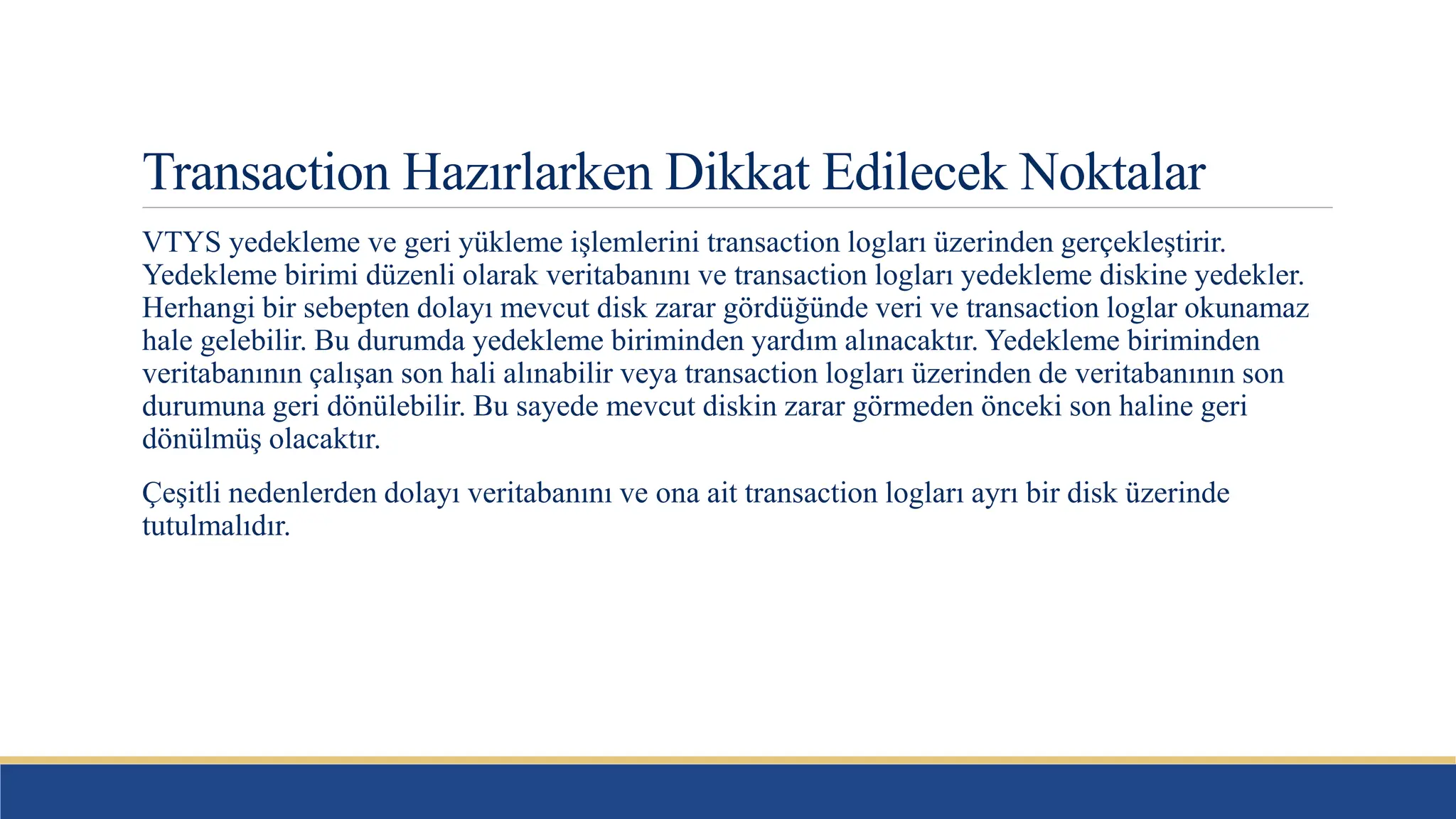 Transaction Hazırlarken Dikkat Edilecek Noktalar

VTYS yedekleme ve geri yükleme işlemlerini transaction logları üzerinden gerçekleştirir. Yedekleme birimi düzenli olarak veritabanını ve transaction logları yedekleme diskine yedekler. Herhangi bir sebepten dolayı mevcut disk zarar gördüğünde veri ve transaction loglar okunamaz hale gelebilir. Bu durumda yedekleme biriminden yardım alınacaktır. Yedekleme biriminden veritabanının çalışan son hali alınabilir veya transaction logları üzerinden de veritabanının son durumuna geri dönülebilir. Bu sayede mevcut diskin zarar görmeden önceki son haline geri dönülmüş olacaktır.

Çeşitli nedenlerden dolayı veritabanını ve ona ait transaction logları ayrı bir disk üzerinde tutulmalıdır.